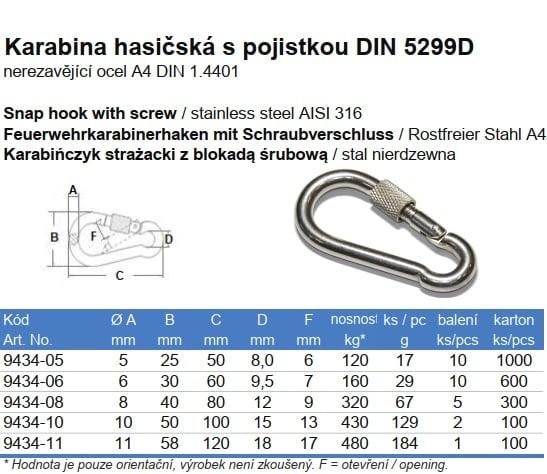 Karabina hasičská s pojistkou DIN 5299D
nerezavějící ocel A4 DIN 1.4401

Snap hook with screw / stainless steel AISI 316
Feuerwehrkarabinerhaken mit Schraubverschluss / Rostfreier Stahl A4
Karabińczyk strażacki z blokadą śrubową / stal nierdzewna

A
B
F
D
C

| Kód Art. No. | Ø A mm | B mm | C mm | D mm | F mm | nosnost kg* | ks / pc g | balení ks/pcs | karton ks/pcs |
|---|---|---|---|---|---|---|---|---|---|
| 9434-05 | 5 | 25 | 50 | 8,0 | 6 | 120 | 17 | 10 | 1000 |
| 9434-06 | 6 | 30 | 60 | 9,5 | 7 | 160 | 29 | 10 | 600 |
| 9434-08 | 8 | 40 | 80 | 12 | 9 | 320 | 67 | 5 | 300 |
| 9434-10 | 10 | 50 | 100 | 15 | 13 | 430 | 129 | 2 | 100 |
| 9434-11 | 11 | 58 | 120 | 18 | 17 | 480 | 184 | 1 | 100 |

* Hodnota je pouze orientační, výrobek není zkoušený. F = otevření / opening.